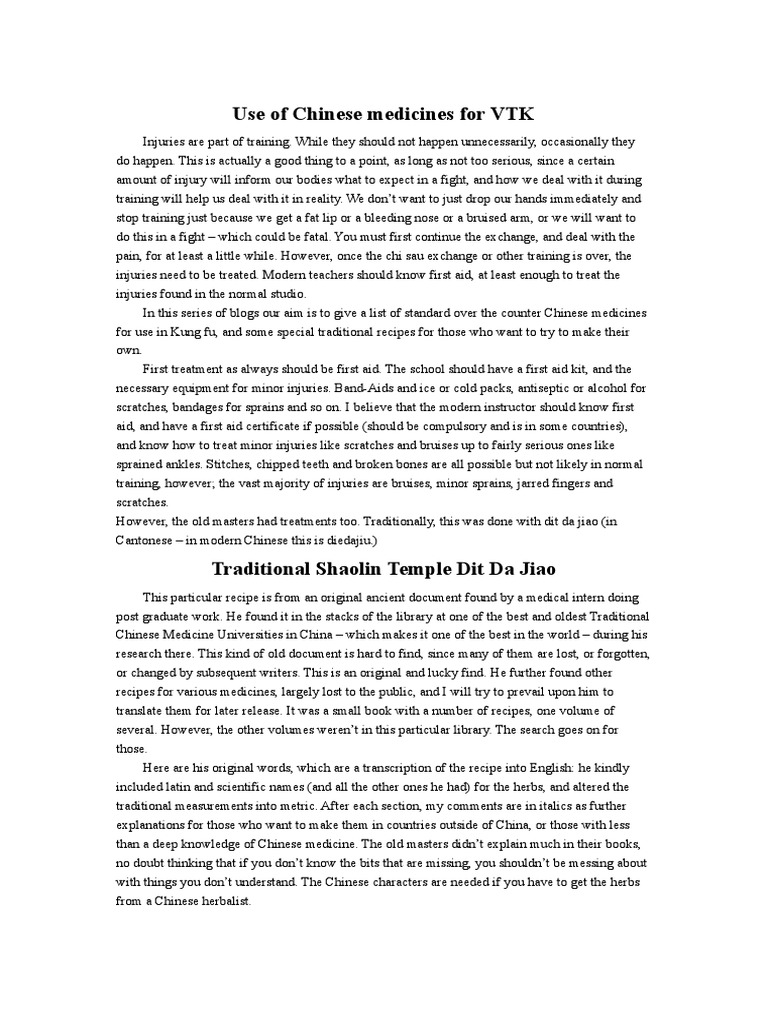 Use of Chinese medicines for VTK

Injuries are part of training. While they should not happen unnecessarily, occasionally they do happen. This is actually a good thing to a point, as long as not too serious, since a certain amount of injury will inform our bodies what to expect in a fight, and how we deal with it during training will help us deal with it in reality. We don't want to just drop our hands immediately and stop training just because we get a fat lip or a bleeding nose or a bruised arm, or we will want to do this in a fight – which could be fatal. You must first continue the exchange, and deal with the pain, for at least a little while. However, once the chi sau exchange or other training is over, the injuries need to be treated. Modern teachers should know first aid, at least enough to treat the injuries found in the normal studio.

In this series of blogs our aim is to give a list of standard over the counter Chinese medicines for use in Kung fu, and some special traditional recipes for those who want to try to make their own.

First treatment as always should be first aid. The school should have a first aid kit, and the necessary equipment for minor injuries. Band-Aids and ice or cold packs, antiseptic or alcohol for scratches, bandages for sprains and so on. I believe that the modern instructor should know first aid, and have a first aid certificate if possible (should be compulsory and is in some countries), and know how to treat minor injuries like scratches and bruises up to fairly serious ones like sprained ankles. Stitches, chipped teeth and broken bones are all possible but not likely in normal training, however; the vast majority of injuries are bruises, minor sprains, jarred fingers and scratches.

However, the old masters had treatments too. Traditionally, this was done with dit da jiao (in Cantonese – in modern Chinese this is diedajiu.)

Traditional Shaolin Temple Dit Da Jiao

This particular recipe is from an original ancient document found by a medical intern doing post graduate work. He found it in the stacks of the library at one of the best and oldest Traditional Chinese Medicine Universities in China – which makes it one of the best in the world – during his research there. This kind of old document is hard to find, since many of them are lost, or forgotten, or changed by subsequent writers. This is an original and lucky find. He further found other recipes for various medicines, largely lost to the public, and I will try to prevail upon him to translate them for later release. It was a small book with a number of recipes, one volume of several. However, the other volumes weren't in this particular library. The search goes on for those.

Here are his original words, which are a transcription of the recipe into English: he kindly included latin and scientific names (and all the other ones he had) for the herbs, and altered the traditional measurements into metric. After each section, my comments are in italics as further explanations for those who want to make them in countries outside of China, or those with less than a deep knowledge of Chinese medicine. The old masters didn't explain much in their books, no doubt thinking that if you don't know the bits that are missing, you shouldn't be messing about with things you don't understand. The Chinese characters are needed if you have to get the herbs from a Chinese herbalist.